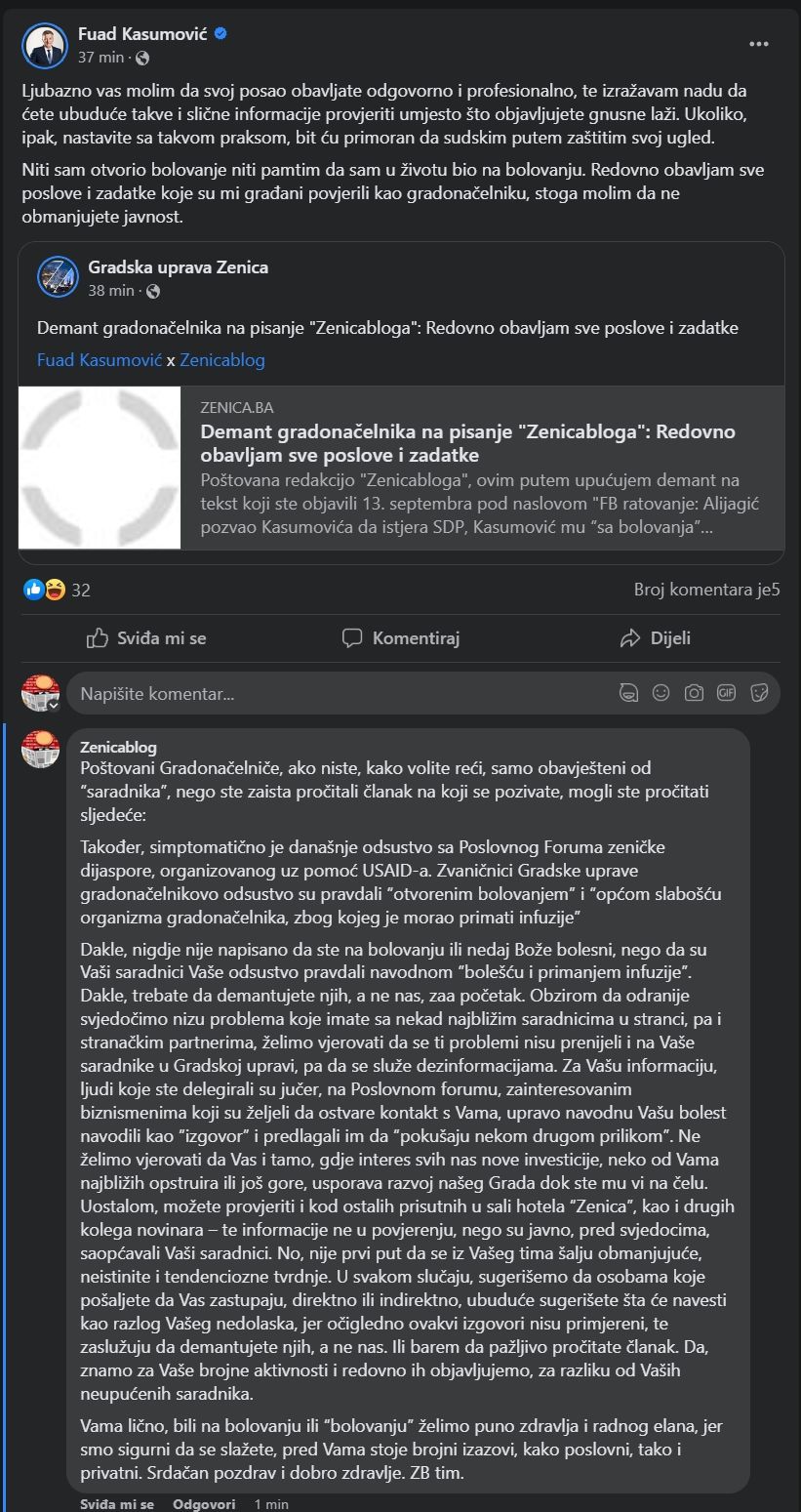 Fuad Kasumović
37 min ·

Ljubazno vas molim da svoj posao obavljate odgovorno i profesionalno, te izražavam nadu da ćete ubuduće takve i slične informacije provjeriti umjesto što objavljujete gnusne laži. Ukoliko, ipak, nastavite sa takvom praksom, bit ću primoran da sudskim putem zaštitim svoj ugled.

Niti sam otvorio bolovanje niti pamtim da sam u životu bio na bolovanju. Redovno obavljam sve poslove i zadatke koje su mi građani povjerili kao gradonačelniku, stoga molim da ne obmanjujete javnost.

Gradska uprava Zenica
38 min ·

Demant gradonačelnika na pisanje "Zenicabloga": Redovno obavljam sve poslove i zadatke

Fuad Kasumović x Zenicablog

ZENICA.BA
Demant gradonačelnika na pisanje "Zenicabloga": Redovno obavljam sve poslove i zadatke
Poštovana redakcijo "Zenicabloga", ovim putem upućujem demant na tekst koji ste objavili 13. septembra pod naslovom "FB ratovanje: Alijagić pozvao Kasumovića da istjera SDP, Kasumović mu "sa bolovanja"...

32
Broj komentara je5

Sviđa mi se
Komentiraj
Dijeli

Napišite komentar...

Zenicablog
Poštovani Gradonačelniče, ako niste, kako volite reći, samo obavješteni od "saradnika", nego ste zaista pročitali članak na koji se pozivate, mogli ste pročitati sljedeće:

Također, simptomatično je današnje odsustvo sa Poslovnog Foruma zeničke dijaspore, organizovanog uz pomoć USAID-a. Zvaničnici Gradske uprave gradonačelnikovo odsustvo su pravdali "otvorenim bolovanjem" i "općom slabošću organizma gradonačelnika, zbog kojeg je morao primati infuzije"

Dakle, nigdje nije napisano da ste na bolovanju ili nedaj Bože bolesni, nego da su Vaši saradnici Vaše odsustvo pravdali navodnom "bolešću i primanjem infuzije". Dakle, trebate da demantujete njih, a ne nas, zaa početak. Obzirom da odranije svjedočimo nizu problema koje imate sa nekad najbližim saradnicima u stranci, pa i stranačkim partnerima, želimo vjerovati da se ti problemi nisu prenijeli i na Vaše saradnike u Gradskoj upravi, pa da se služe dezinformacijama. Za Vašu informaciju, ljudi koje ste delegirali su jučer, na Poslovnom forumu, zainteresovanim biznismenima koji su željeli da ostvare kontakt s Vama, upravo navodnu Vašu bolest navodili kao "izgovor" i predlagali im da "pokušaju nekom drugom prilikom". Ne želimo vjerovati da Vas i tamo, gdje interes svih nas nove investicije, neko od Vama najbližih opstruira ili još gore, usporava razvoj našeg Grada dok ste mu vi na čelu. Uostalom, možete provjeriti i kod ostalih prisutnih u sali hotela "Zenica", kao i drugih kolega novinara – te informacije ne u povjerenju, nego su javno, pred svjedocima, saopćavali Vaši saradnici. No, nije prvi put da se iz Vašeg tima šalju obmanjujuće, neistinite i tendenciozne tvrdnje. U svakom slučaju, sugerišemo da osobama koje pošaljete da Vas zastupaju, direktno ili indirektno, ubuduće sugerišete šta će navesti kao razlog Vašeg nedolaska, jer očigledno ovakvi izgovori nisu primjereni, te zaslužuju da demantujete njih, a ne nas. Ili barem da pažljivo pročitate članak. Da, znamo za Vaše brojne aktivnosti i redovno ih objavljujemo, za razliku od Vaših neupućenih saradnika.

Vama lično, bili na bolovanju ili "bolovanju" želimo puno zdravlja i radnog elana, jer smo sigurni da se slažete, pred Vama stoje brojni izazovi, kako poslovni, tako i privatni. Srdačan pozdrav i dobro zdravlje. ZB tim.

Sviđa mi se   Odgovori   1 min